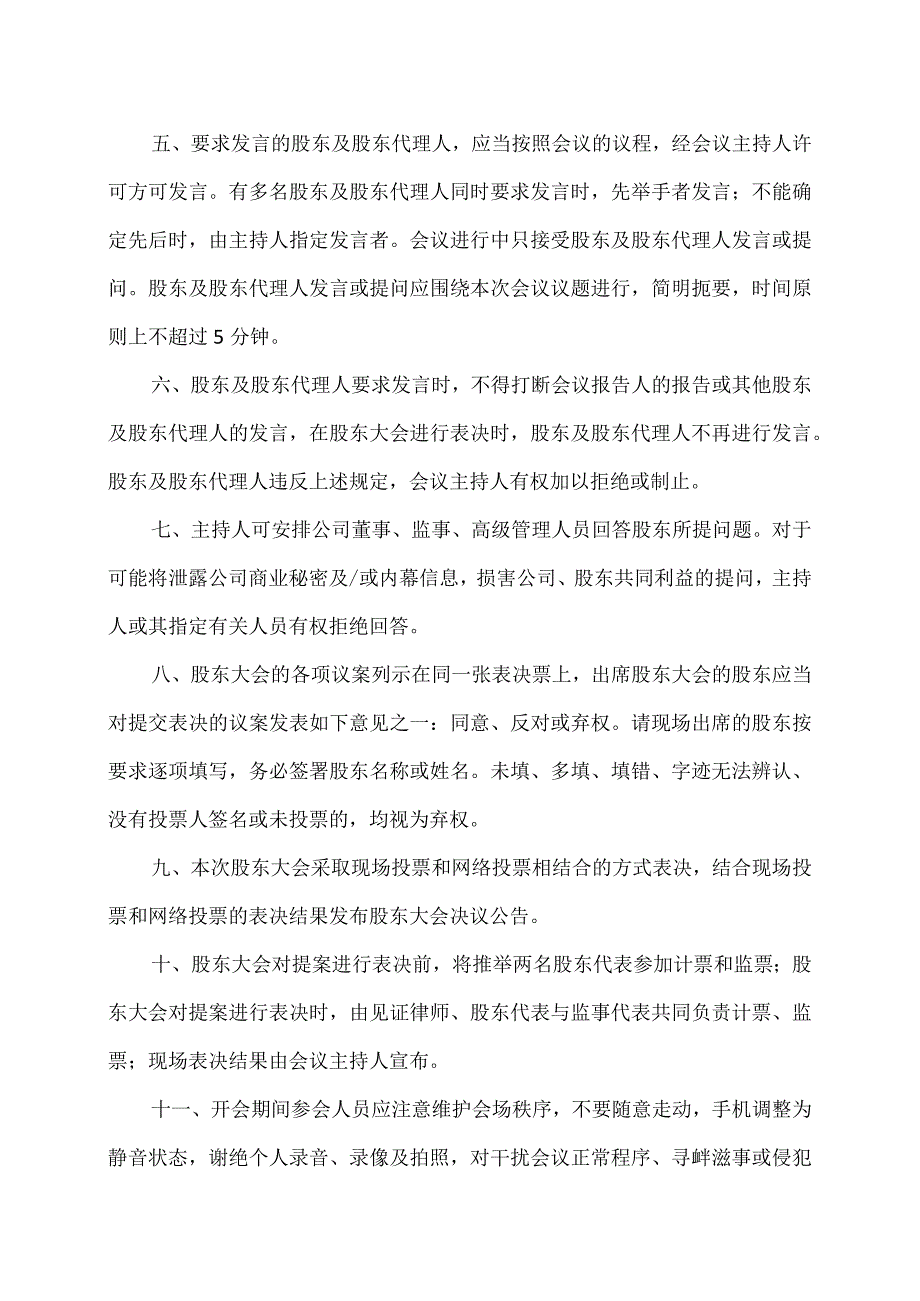 五、要求发言的股东及股东代理人，应当按照会议的议程，经会议主持人许可方可发言。有多名股东及股东代理人同时要求发言时，先举手者发言；不能确定先后时，由主持人指定发言者。会议进行中只接受股东及股东代理人发言或提问。股东及股东代理人发言或提问应围绕本次会议议题进行，简明扼要，时间原则上不超过 5 分钟。

六、股东及股东代理人要求发言时，不得打断会议报告人的报告或其他股东及股东代理人的发言，在股东大会进行表决时，股东及股东代理人不再进行发言。股东及股东代理人违反上述规定，会议主持人有权加以拒绝或制止。

七、主持人可安排公司董事、监事、高级管理人员回答股东所提问题。对于可能将泄露公司商业秘密及/或内幕信息，损害公司、股东共同利益的提问，主持人或其指定有关人员有权拒绝回答。

八、股东大会的各项议案列示在同一张表决票上，出席股东大会的股东应当对提交表决的议案发表如下意见之一：同意、反对或弃权。请现场出席的股东按要求逐项填写，务必签署股东名称或姓名。未填、多填、填错、字迹无法辨认、没有投票人签名或未投票的，均视为弃权。

九、本次股东大会采取现场投票和网络投票相结合的方式表决，结合现场投票和网络投票的表决结果发布股东大会决议公告。

十、股东大会对提案进行表决前，将推举两名股东代表参加计票和监票；股东大会对提案进行表决时，由见证律师、股东代表与监事代表共同负责计票、监票；现场表决结果由会议主持人宣布。

十一、开会期间参会人员应注意维护会场秩序，不要随意走动，手机调整为静音状态，谢绝个人录音、录像及拍照，对干扰会议正常程序、寻衅滋事或侵犯